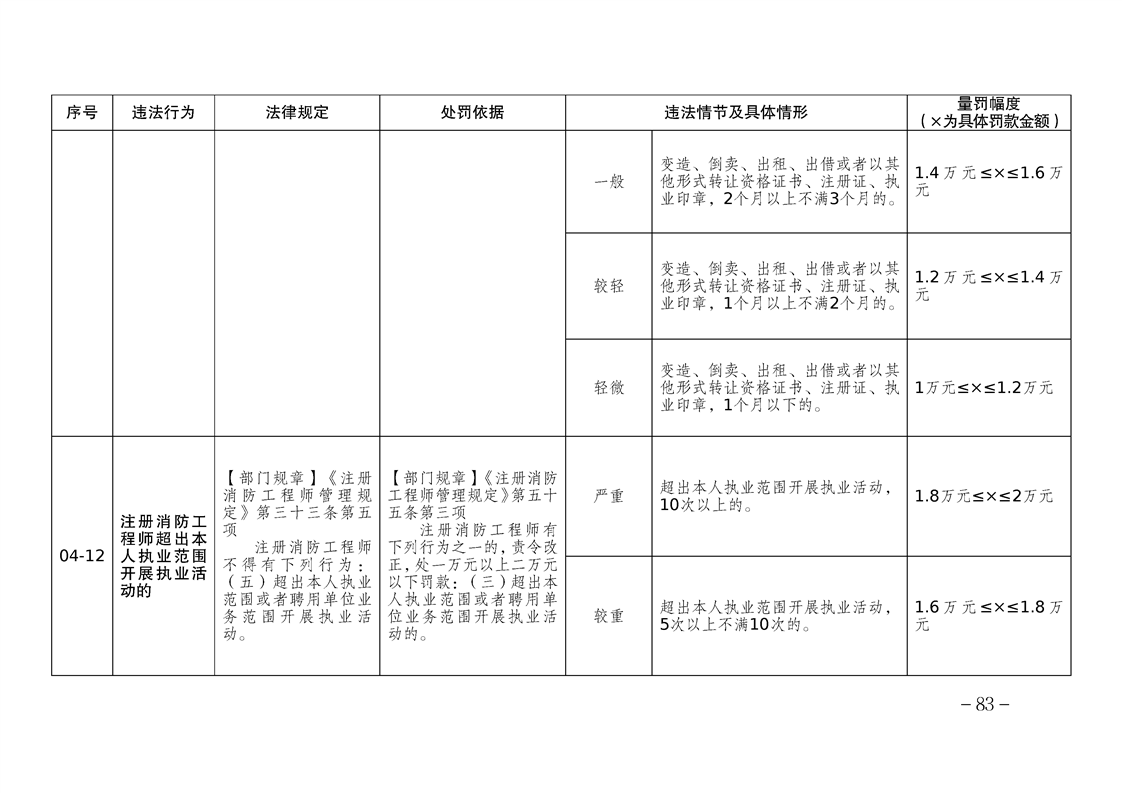 | 序号 | 违法行为 | 法律规定 | 处罚依据 | 违法情节及具体情形 | | 量罚幅度（×为具体罚款金额） |
|---|---|---|---|---|---|---|
| | | | | 一般 | 变造、倒卖、出租、出借或者以其他形式转让资格证书、注册证、执业印章，2个月以上不满3个月的。 | 1.4万元≤×≤1.6万元 |
| | | | | 较轻 | 变造、倒卖、出租、出借或者以其他形式转让资格证书、注册证、执业印章，1个月以上不满2个月的。 | 1.2万元≤×≤1.4万元 |
| | | | | 轻微 | 变造、倒卖、出租、出借或者以其他形式转让资格证书、注册证、执业印章，1个月以下的。 | 1万元≤×≤1.2万元 |
| 04-12 | 注册消防工程师超出本人执业范围开展执业活动的 | 【部门规章】《注册消防工程师管理规定》第三十三条第五项 注册消防工程师不得有下列行为：（五）超出本人执业范围或者聘用单位业务范围开展执业活动。 | 【部门规章】《注册消防工程师管理规定》第五十五条第三项 注册消防工程师有下列行为之一的，责令改正，处一万元以上二万元以下罚款：（三）超出本人执业范围或者聘用单位业务范围开展执业活动的。 | 严重 | 超出本人执业范围开展执业活动，10次以上的。 | 1.8万元≤×≤2万元 |
| | | | | 较重 | 超出本人执业范围开展执业活动，5次以上不满10次的。 | 1.6万元≤×≤1.8万元 |

– 83 –